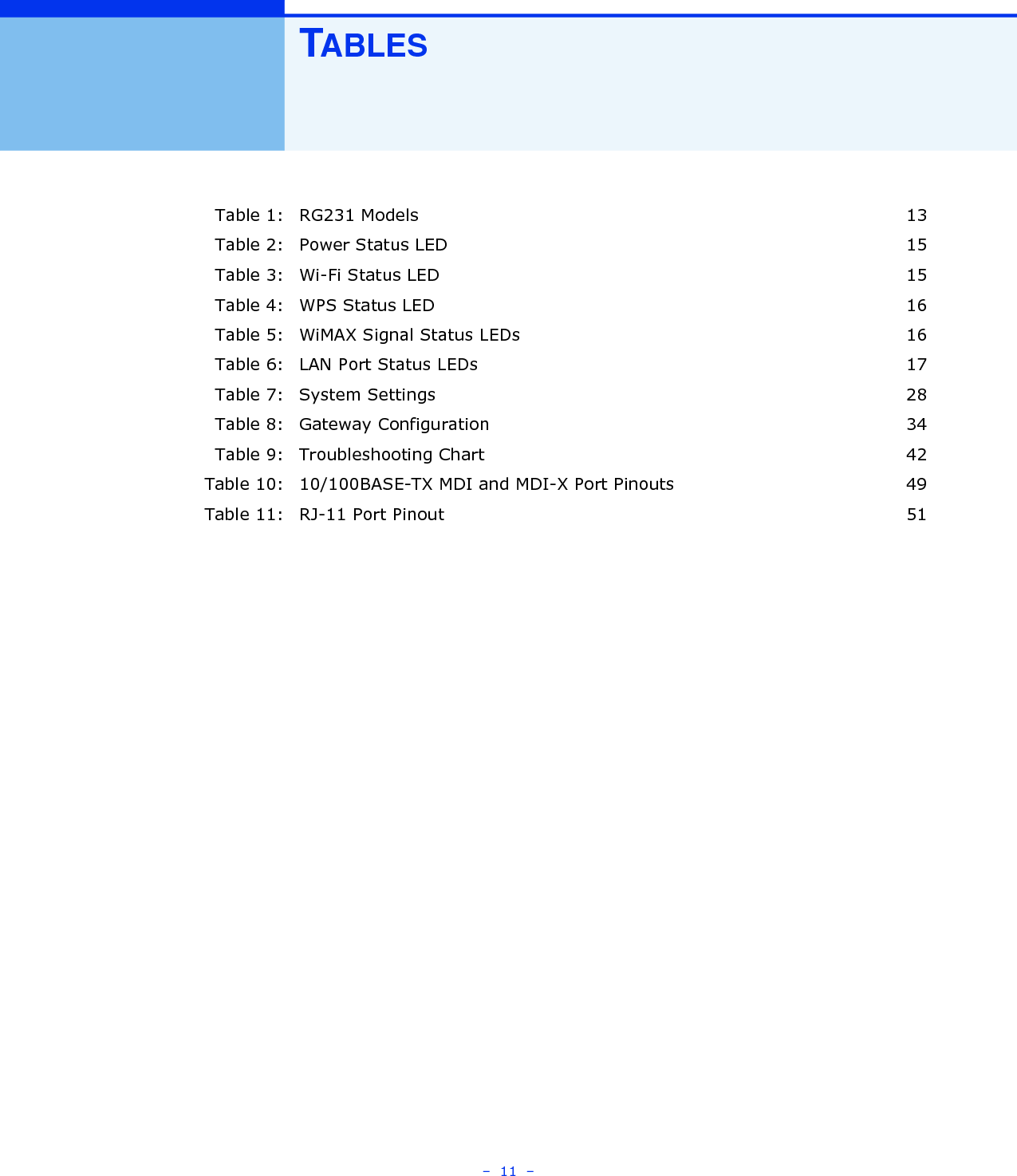 TABLES

Table 1: RG231 Models 13
Table 2: Power Status LED 15
Table 3: Wi-Fi Status LED 15
Table 4: WPS Status LED 16
Table 5: WiMAX Signal Status LEDs 16
Table 6: LAN Port Status LEDs 17
Table 7: System Settings 28
Table 8: Gateway Configuration 34
Table 9: Troubleshooting Chart 42
Table 10: 10/100BASE-TX MDI and MDI-X Port Pinouts 49
Table 11: RJ-11 Port Pinout 51

– 11 –